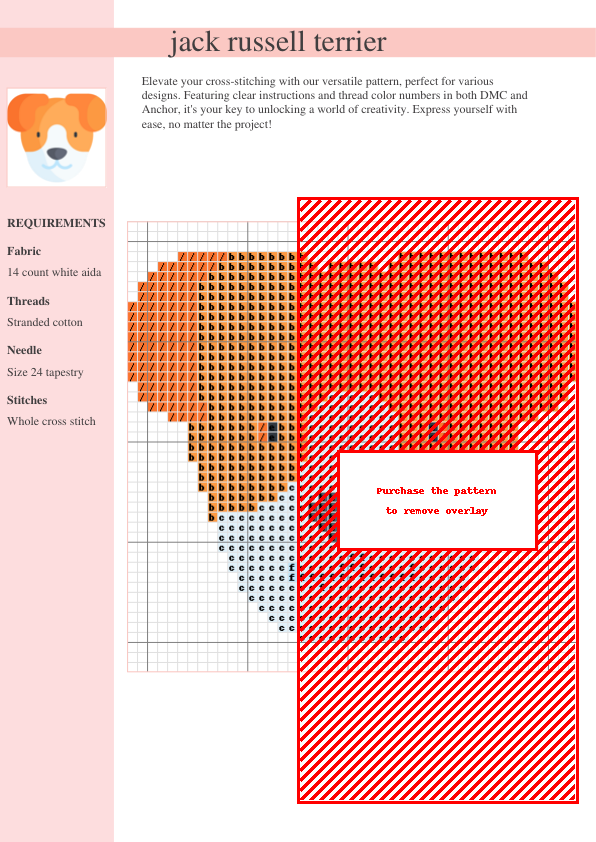 jack russell terrier

Elevate your cross-stitching with our versatile pattern, perfect for various designs. Featuring clear instructions and thread color numbers in both DMC and Anchor, it's your key to unlocking a world of creativity. Express yourself with ease, no matter the project!

REQUIREMENTS

Fabric

14 count white aida

Threads

Stranded cotton

Needle

Size 24 tapestry

Stitches

Whole cross stitch

Purchase the pattern to remove overlay